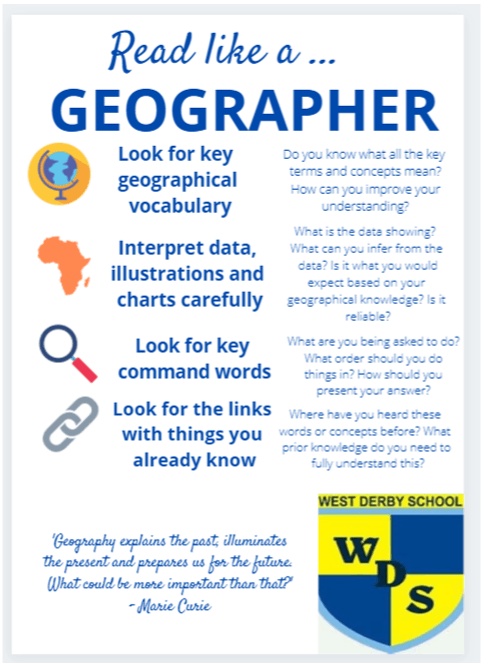 Read like a ...

GEOGRAPHER

Look for key geographical vocabulary

Do you know what all the key terms and concepts mean? How can you improve your understanding?

Interpret data, illustrations and charts carefully

What is the data showing? What can you infer from the data? Is it what you would expect based on your geographical knowledge? Is it reliable?

Look for key command words

What are you being asked to do? What order should you do things in? How should you present your answer?

Look for the links with things you already know

Where have you heard these words or concepts before? What prior knowledge do you need to fully understand this?

'Geography explains the past, illuminates the present and prepares us for the future. What could be more important than that?'
- Marie Curie

WEST DERBY SCHOOL

WDS